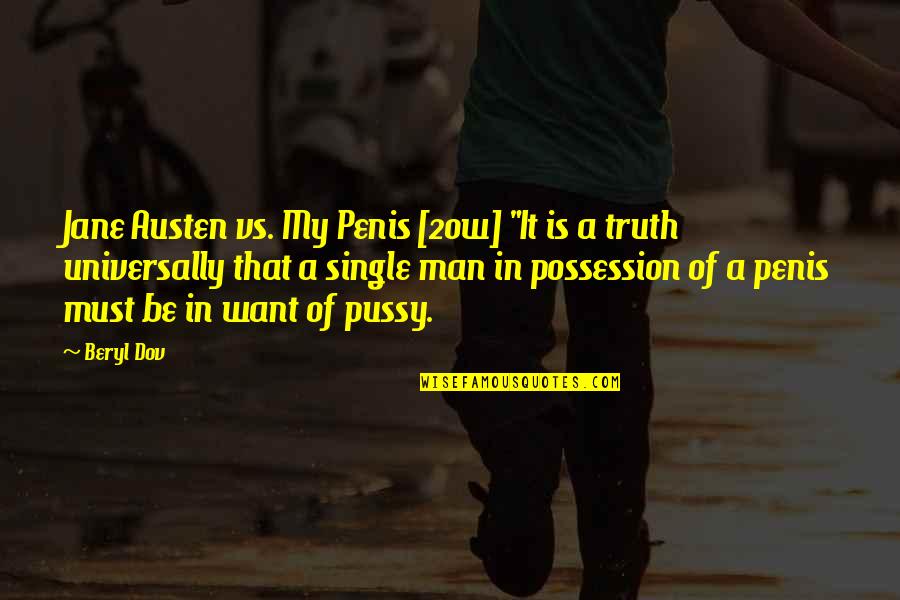 Jane Austen vs. My Penis [2011] "It is a truth universally that a single man in possession of a penis must be in want of pussy.

~ Beryl Dov

WISEFAMOUSQUOTES.COM